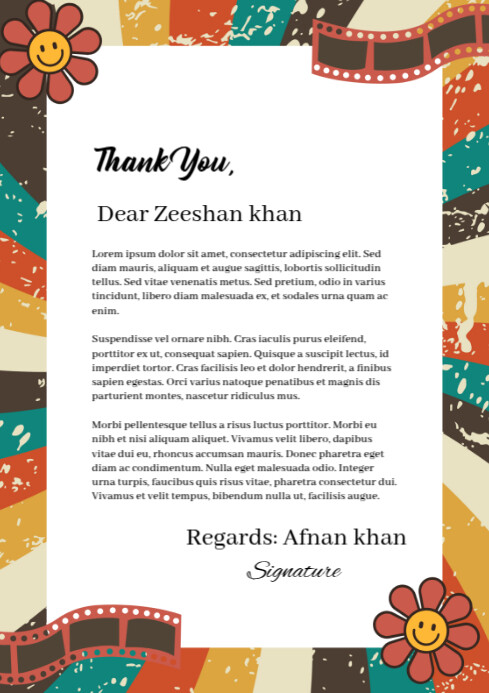 Thank You,

Dear Zeeshan khan

Lorem ipsum dolor sit amet, consectetur adipiscing elit. Sed diam mauris, aliquam et augue sagittis, lobortis sollicitudin tellus. Sed vitae venenatis metus. Sed pretium, odio in varius tincidunt, libero diam malesuada ex, et sodales urna quam ac enim.

Suspendisse vel ornare nibh. Cras iaculis purus eleifend, porttitor ex ut, consequat sapien. Quisque a suscipit lectus, id imperdiet tortor. Cras facilisis leo et dolor hendrerit, a finibus sapien egestas. Orci varius natoque penatibus et magnis dis parturient montes, nascetur ridiculus mus.

Morbi pellentesque tellus a risus luctus porttitor. Morbi eu nibh et nisi aliquam aliquet. Vivamus velit libero, dapibus vitae dui eu, rhoncus accumsan mauris. Donec pharetra eget diam ac condimentum. Nulla eget malesuada odio. Integer urna turpis, faucibus quis risus vitae, pharetra consectetur dui. Vivamus et velit tempus, bibendum nulla ut, facilisis augue.

Regards: Afnan khan

Signature